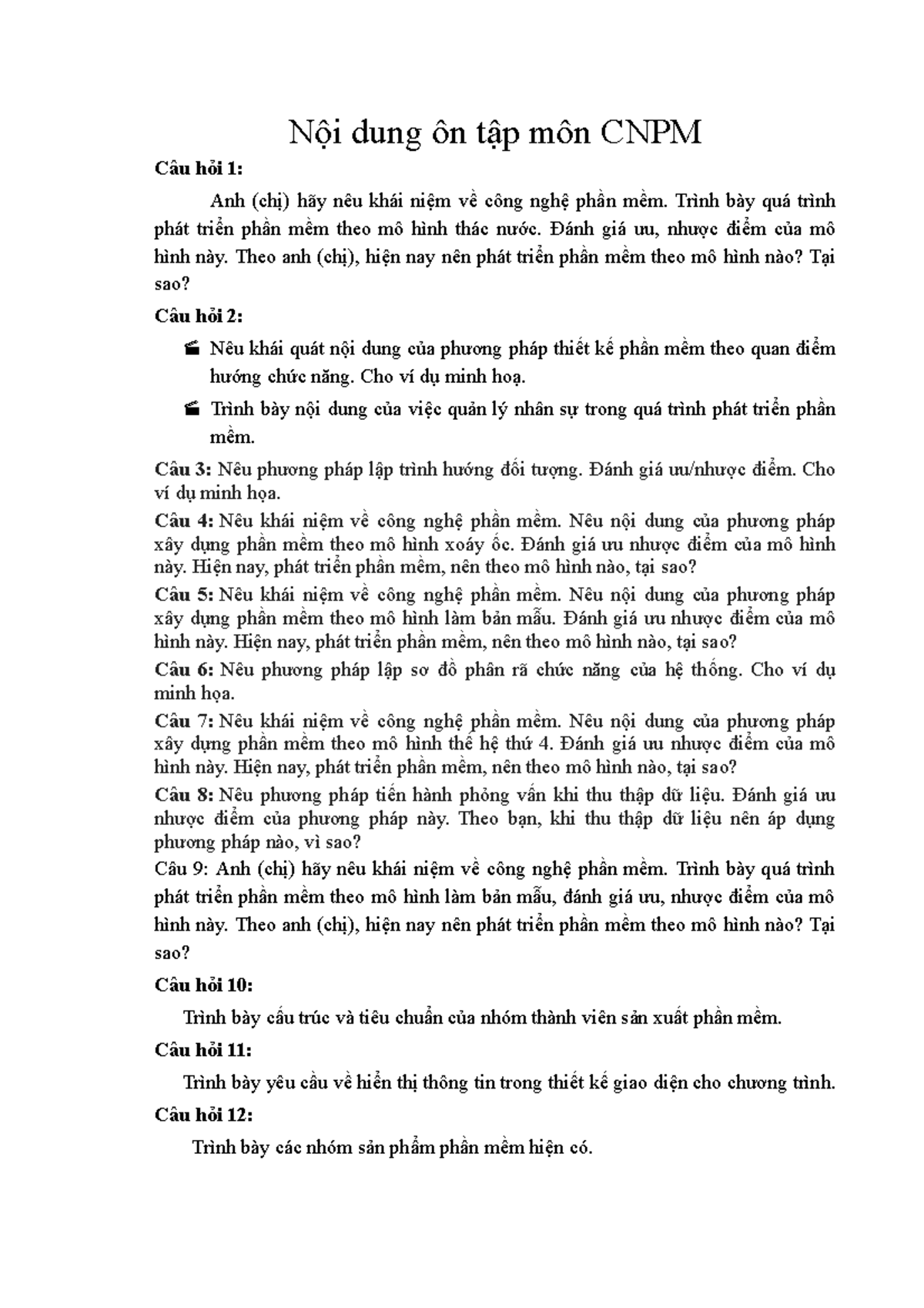 Nội dung ôn tập môn CNPM

Câu hỏi 1:

Anh (chị) hãy nêu khái niệm về công nghệ phần mềm. Trình bày quá trình phát triển phần mềm theo mô hình thác nước. Đánh giá ưu, nhược điểm của mô hình này. Theo anh (chị), hiện nay nên phát triển phần mềm theo mô hình nào? Tại sao?

Câu hỏi 2:

Nêu khái quát nội dung của phương pháp thiết kế phần mềm theo quan điểm hướng chức năng. Cho ví dụ minh hoạ.

Trình bày nội dung của việc quản lý nhân sự trong quá trình phát triển phần mềm.

Câu 3: Nêu phương pháp lập trình hướng đối tượng. Đánh giá ưu/nhược điểm. Cho ví dụ minh họa.

Câu 4: Nêu khái niệm về công nghệ phần mềm. Nêu nội dung của phương pháp xây dựng phần mềm theo mô hình xoáy ốc. Đánh giá ưu nhược điểm của mô hình này. Hiện nay, phát triển phần mềm, nên theo mô hình nào, tại sao?

Câu 5: Nêu khái niệm về công nghệ phần mềm. Nêu nội dung của phương pháp xây dựng phần mềm theo mô hình làm bản mẫu. Đánh giá ưu nhược điểm của mô hình này. Hiện nay, phát triển phần mềm, nên theo mô hình nào, tại sao?

Câu 6: Nêu phương pháp lập sơ đồ phân rã chức năng của hệ thống. Cho ví dụ minh họa.

Câu 7: Nêu khái niệm về công nghệ phần mềm. Nêu nội dung của phương pháp xây dựng phần mềm theo mô hình thế hệ thứ 4. Đánh giá ưu nhược điểm của mô hình này. Hiện nay, phát triển phần mềm, nên theo mô hình nào, tại sao?

Câu 8: Nêu phương pháp tiến hành phỏng vấn khi thu thập dữ liệu. Đánh giá ưu nhược điểm của phương pháp này. Theo bạn, khi thu thập dữ liệu nên áp dụng phương pháp nào, vì sao?

Câu 9: Anh (chị) hãy nêu khái niệm về công nghệ phần mềm. Trình bày quá trình phát triển phần mềm theo mô hình làm bản mẫu, đánh giá ưu, nhược điểm của mô hình này. Theo anh (chị), hiện nay nên phát triển phần mềm theo mô hình nào? Tại sao?

Câu hỏi 10:

Trình bày cấu trúc và tiêu chuẩn của nhóm thành viên sản xuất phần mềm.

Câu hỏi 11:

Trình bày yêu cầu về hiển thị thông tin trong thiết kế giao diện cho chương trình.

Câu hỏi 12:

Trình bày các nhóm sản phẩm phần mềm hiện có.